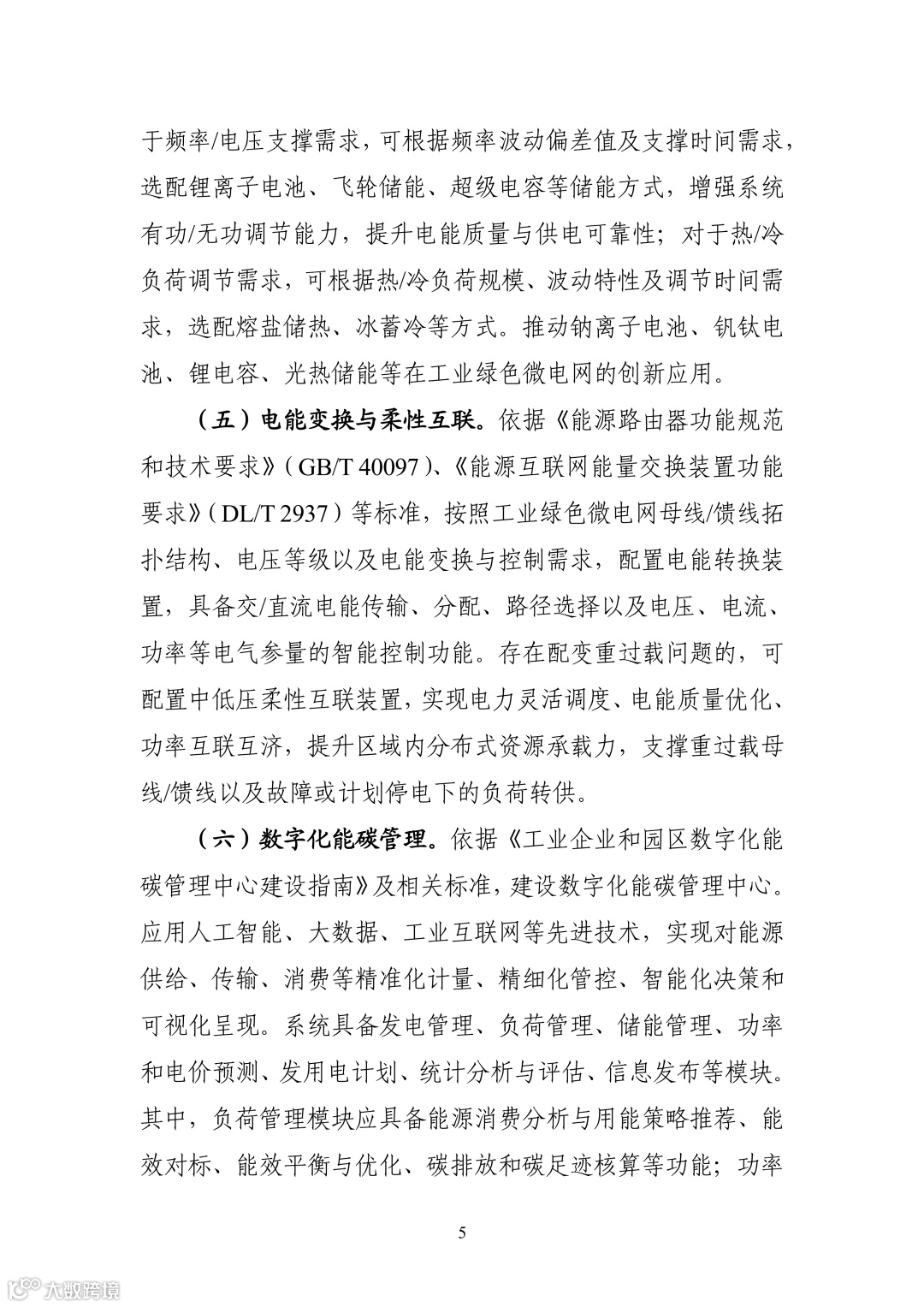 于频率/电压支撑需求，可根据频率波动偏差值及支撑时间需求，选配锂离子电池、飞轮储能、超级电容等储能方式，增强系统有功/无功调节能力，提升电能质量与供电可靠性；对于热/冷负荷调节需求，可根据热/冷负荷规模、波动特性及调节时间需求，选配熔盐储热、冰蓄冷等方式。推动钠离子电池、钒钛电池、锂电容、光热储能等在工业绿色微电网的创新应用。

（五）电能变换与柔性互联。依据《能源路由器功能规范和技术要求》（GB/T 40097）、《能源互联网能量交换装置功能要求》（DL/T 2937）等标准，按照工业绿色微电网母线/馈线拓扑结构、电压等级以及电能变换与控制需求，配置电能转换装置，具备交/直流电能传输、分配、路径选择以及电压、电流、功率等电气参量的智能控制功能。存在配变重过载问题的，可配置中低压柔性互联装置，实现电力灵活调度、电能质量优化、功率互联互济，提升区域内分布式资源承载力，支撑重过载母线/馈线以及故障或计划停电下的负荷转供。

（六）数字化能碳管理。依据《工业企业和园区数字化能碳管理中心建设指南》及相关标准，建设数字化能碳管理中心。应用人工智能、大数据、工业互联网等先进技术，实现对能源供给、传输、消费等精准化计量、精细化管控、智能化决策和可视化呈现。系统具备发电管理、负荷管理、储能管理、功率和电价预测、发用电计划、统计分析与评估、信息发布等模块。其中，负荷管理模块应具备能源消费分析与用能策略推荐、能效对标、能效平衡与优化、碳排放和碳足迹核算等功能；功率

5

大数跨境